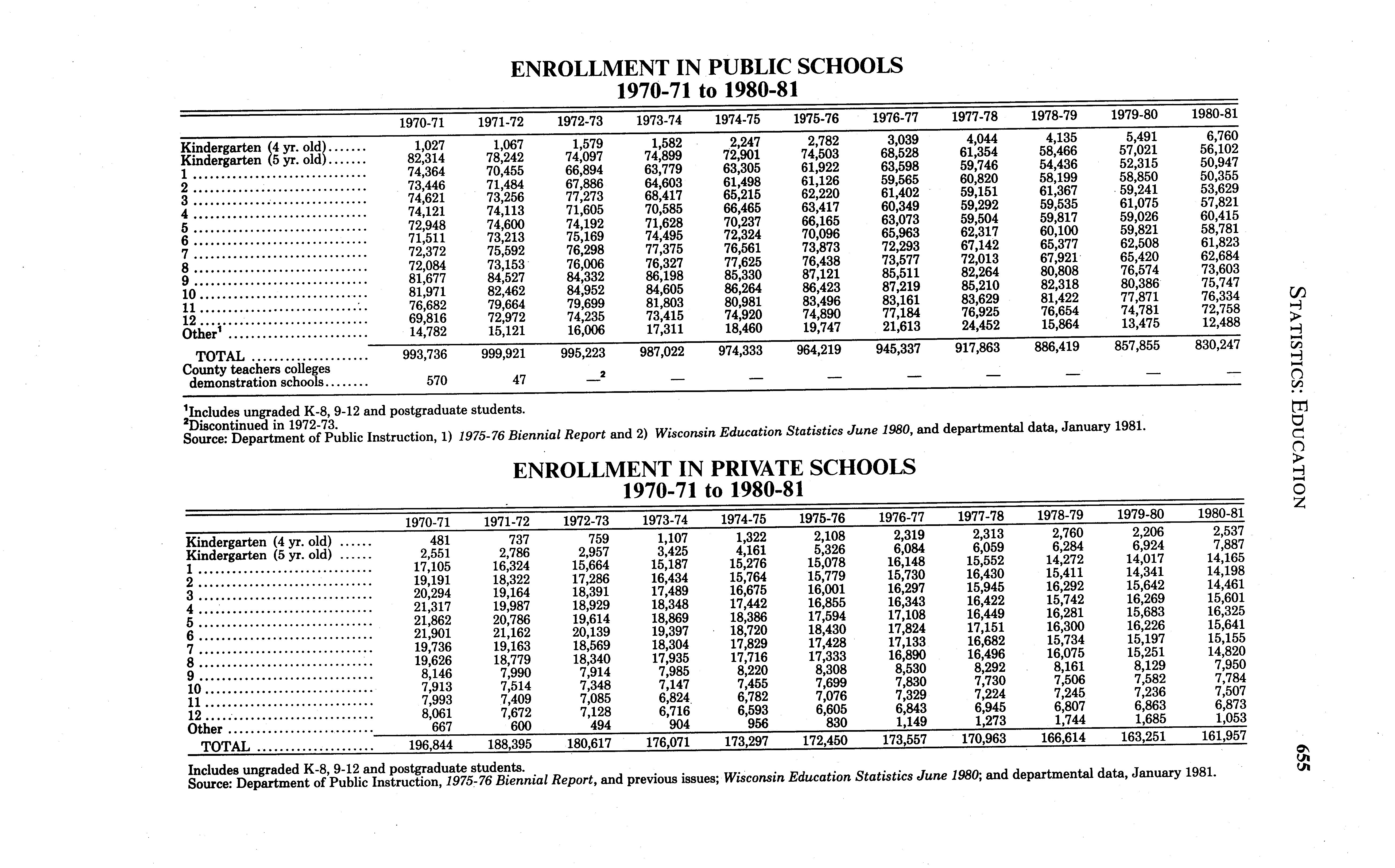 ENROLLMENT IN PUBLIC SCHOOLS
1970-71 to 1980-81

| | 1970-71 | 1971-72 | 1972-73 | 1973-74 | 1974-75 | 1975-76 | 1976-77 | 1977-78 | 1978-79 | 1979-80 | 1980-81 |
|---|---|---|---|---|---|---|---|---|---|---|---|
| Kindergarten (4 yr. old) | 1,027 | 1,067 | 1,579 | 1,582 | 2,247 | 2,782 | 3,039 | 4,044 | 4,135 | 5,491 | 6,760 |
| Kindergarten (5 yr. old) | 82,314 | 78,242 | 74,097 | 74,899 | 72,901 | 74,503 | 68,528 | 61,354 | 58,466 | 57,021 | 56,102 |
| 1 | 74,364 | 70,455 | 66,894 | 63,779 | 63,305 | 61,922 | 63,598 | 59,746 | 54,436 | 52,315 | 50,947 |
| 2 | 73,446 | 71,484 | 67,886 | 64,603 | 61,498 | 61,126 | 59,565 | 60,820 | 58,199 | 58,850 | 50,355 |
| 3 | 74,621 | 73,256 | 77,273 | 68,417 | 65,215 | 62,220 | 61,402 | 59,151 | 61,367 | 59,241 | 53,629 |
| 4 | 74,121 | 74,113 | 71,605 | 70,585 | 66,465 | 63,417 | 60,349 | 59,292 | 59,535 | 61,075 | 57,821 |
| 5 | 72,948 | 74,600 | 74,192 | 71,628 | 70,237 | 66,165 | 63,073 | 59,504 | 59,817 | 59,026 | 60,415 |
| 6 | 71,511 | 73,213 | 75,169 | 74,495 | 72,324 | 70,096 | 65,963 | 62,317 | 60,100 | 59,821 | 58,781 |
| 7 | 72,372 | 75,592 | 76,298 | 77,375 | 76,561 | 73,873 | 72,293 | 67,142 | 65,377 | 62,508 | 61,823 |
| 8 | 72,084 | 73,153 | 76,006 | 76,327 | 77,625 | 76,438 | 73,577 | 72,013 | 67,921 | 65,420 | 62,684 |
| 9 | 81,677 | 84,527 | 84,332 | 86,198 | 85,330 | 87,121 | 85,511 | 82,264 | 80,808 | 76,574 | 73,603 |
| 10 | 81,971 | 82,462 | 84,952 | 84,605 | 86,264 | 86,423 | 87,219 | 85,210 | 82,318 | 80,386 | 75,747 |
| 11 | 76,682 | 79,664 | 79,699 | 81,803 | 80,981 | 83,496 | 83,161 | 83,629 | 81,422 | 77,871 | 76,334 |
| 12 | 69,816 | 72,972 | 74,235 | 73,415 | 74,920 | 74,890 | 77,184 | 76,925 | 76,654 | 74,781 | 72,758 |
| Other$^1$ | 14,782 | 15,121 | 16,006 | 17,311 | 18,460 | 19,747 | 21,613 | 24,452 | 15,864 | 13,475 | 12,488 |
| TOTAL | 993,736 | 999,921 | 995,223 | 987,022 | 974,333 | 964,219 | 945,337 | 917,863 | 886,419 | 857,855 | 830,247 |
| County teachers colleges demonstration schools | 570 | 47 | —$^2$ | — | — | — | — | — | — | — | — |

$^1$Includes ungraded K-8, 9-12 and postgraduate students.
$^2$Discontinued in 1972-73.
Source: Department of Public Instruction, 1) 1975-76 Biennial Report and 2) Wisconsin Education Statistics June 1980, and departmental data, January 1981.

ENROLLMENT IN PRIVATE SCHOOLS
1970-71 to 1980-81

| | 1970-71 | 1971-72 | 1972-73 | 1973-74 | 1974-75 | 1975-76 | 1976-77 | 1977-78 | 1978-79 | 1979-80 | 1980-81 |
|---|---|---|---|---|---|---|---|---|---|---|---|
| Kindergarten (4 yr. old) | 481 | 737 | 759 | 1,107 | 1,322 | 2,108 | 2,319 | 2,313 | 2,760 | 2,206 | 2,537 |
| Kindergarten (5 yr. old) | 2,551 | 2,786 | 2,957 | 3,425 | 4,161 | 5,326 | 6,084 | 6,059 | 6,284 | 6,924 | 7,887 |
| 1 | 17,105 | 16,324 | 15,664 | 15,187 | 15,276 | 15,078 | 16,148 | 15,552 | 14,272 | 14,017 | 14,165 |
| 2 | 19,191 | 18,322 | 17,286 | 16,434 | 15,764 | 15,779 | 15,730 | 16,430 | 15,411 | 14,341 | 14,198 |
| 3 | 20,294 | 19,164 | 18,391 | 17,489 | 16,675 | 16,001 | 16,297 | 15,945 | 16,292 | 15,642 | 14,461 |
| 4 | 21,317 | 19,987 | 18,929 | 18,348 | 17,442 | 16,855 | 16,343 | 16,422 | 15,742 | 16,269 | 15,601 |
| 5 | 21,862 | 20,786 | 19,614 | 18,869 | 18,386 | 17,594 | 17,108 | 16,449 | 16,281 | 15,683 | 16,325 |
| 6 | 21,901 | 21,162 | 20,139 | 19,397 | 18,720 | 18,430 | 17,824 | 17,151 | 16,300 | 16,226 | 15,641 |
| 7 | 19,736 | 19,163 | 18,569 | 18,304 | 17,829 | 17,428 | 17,133 | 16,682 | 15,734 | 15,197 | 15,155 |
| 8 | 19,626 | 18,779 | 18,340 | 17,935 | 17,716 | 17,333 | 16,890 | 16,496 | 16,075 | 15,251 | 14,820 |
| 9 | 8,146 | 7,990 | 7,914 | 7,985 | 8,220 | 8,308 | 8,530 | 8,292 | 8,161 | 8,129 | 7,950 |
| 10 | 7,913 | 7,514 | 7,348 | 7,147 | 7,455 | 7,699 | 7,830 | 7,730 | 7,506 | 7,582 | 7,784 |
| 11 | 7,993 | 7,409 | 7,085 | 6,824 | 6,782 | 7,076 | 7,329 | 7,224 | 7,245 | 7,236 | 7,507 |
| 12 | 8,061 | 7,672 | 7,128 | 6,716 | 6,593 | 6,605 | 6,843 | 6,945 | 6,807 | 6,863 | 6,873 |
| Other | 667 | 600 | 494 | 904 | 956 | 830 | 1,149 | 1,273 | 1,744 | 1,685 | 1,053 |
| TOTAL | 196,844 | 188,395 | 180,617 | 176,071 | 173,297 | 172,450 | 173,557 | 170,963 | 166,614 | 163,251 | 161,957 |

Includes ungraded K-8, 9-12 and postgraduate students.
Source: Department of Public Instruction, 1975-76 Biennial Report, and previous issues; Wisconsin Education Statistics June 1980; and departmental data, January 1981.

STATISTICS: EDUCATION

655